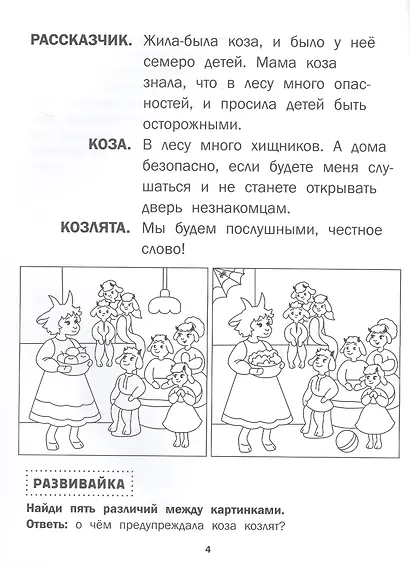 РАССКАЗЧИК. Жила-была коза, и было у неё семеро детей. Мама коза знала, что в лесу много опасностей, и просила детей быть осторожными.

КОЗА. В лесу много хищников. А дома безопасно, если будете меня слушаться и не станете открывать дверь незнакомцам.

КОЗЛЯТА. Мы будем послушными, честное слово!

РАЗВИВАЙКА

Найди пять различий между картинками.
Ответь: о чём предупреждала коза козлят?

4